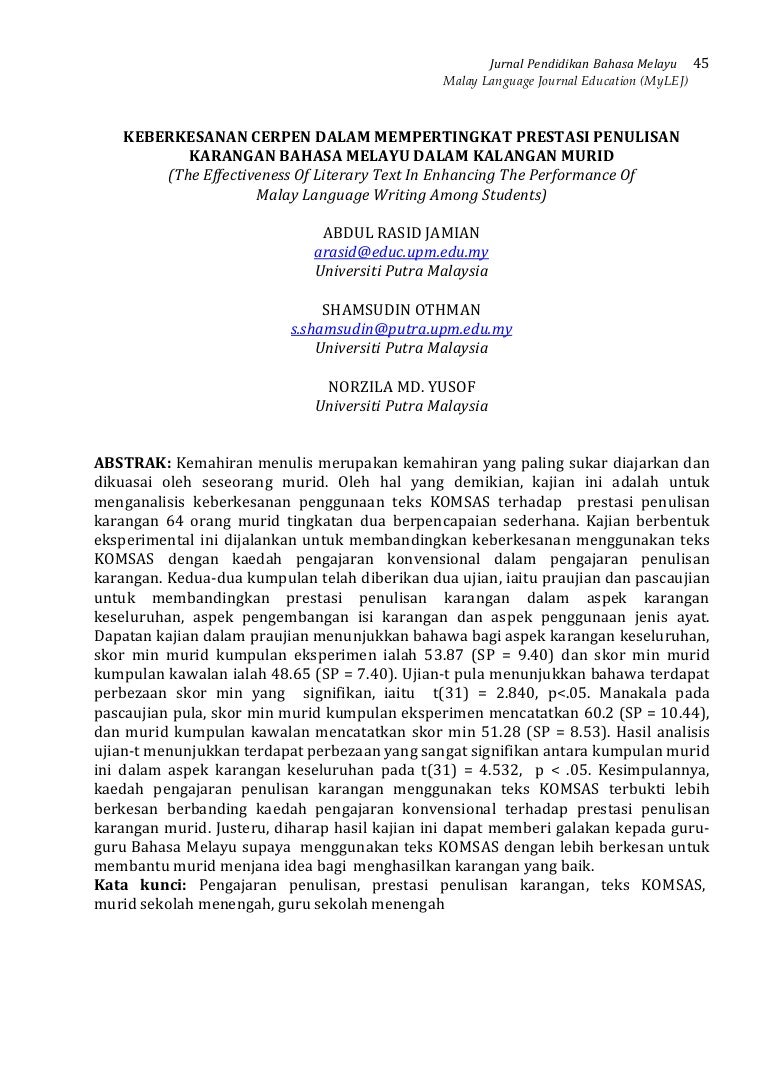 Jurnal Pendidikan Bahasa Melayu 45
Malay Language Journal Education (MyLEJ)

KEBERKESANAN CERPEN DALAM MEMPERTINGKAT PRESTASI PENULISAN KARANGAN BAHASA MELAYU DALAM KALANGAN MURID
(The Effectiveness Of Literary Text In Enhancing The Performance Of Malay Language Writing Among Students)

ABDUL RASID JAMIAN
arasid@educ.upm.edu.my
Universiti Putra Malaysia

SHAMSUDIN OTHMAN
s.shamsudin@putra.upm.edu.my
Universiti Putra Malaysia

NORZILA MD. YUSOF
Universiti Putra Malaysia

ABSTRAK: Kemahiran menulis merupakan kemahiran yang paling sukar diajarkan dan dikuasai oleh seseorang murid. Oleh hal yang demikian, kajian ini adalah untuk menganalisis keberkesanan penggunaan teks KOMSAS terhadap prestasi penulisan karangan 64 orang murid tingkatan dua berpencapaian sederhana. Kajian berbentuk eksperimental ini dijalankan untuk membandingkan keberkesanan menggunakan teks KOMSAS dengan kaedah pengajaran konvensional dalam pengajaran penulisan karangan. Kedua-dua kumpulan telah diberikan dua ujian, iaitu praujian dan pascaujian untuk membandingkan prestasi penulisan karangan dalam aspek karangan keseluruhan, aspek pengembangan isi karangan dan aspek penggunaan jenis ayat. Dapatan kajian dalam praujian menunjukkan bahawa bagi aspek karangan keseluruhan, skor min murid kumpulan eksperimen ialah 53.87 (SP = 9.40) dan skor min murid kumpulan kawalan ialah 48.65 (SP = 7.40). Ujian-t pula menunjukkan bahawa terdapat perbezaan skor min yang signifikan, iaitu t(31) = 2.840, p<.05. Manakala pada pascaujian pula, skor min murid kumpulan eksperimen mencatatkan 60.2 (SP = 10.44), dan murid kumpulan kawalan mencatatkan skor min 51.28 (SP = 8.53). Hasil analisis ujian-t menunjukkan terdapat perbezaan yang sangat signifikan antara kumpulan murid ini dalam aspek karangan keseluruhan pada t(31) = 4.532, p < .05. Kesimpulannya, kaedah pengajaran penulisan karangan menggunakan teks KOMSAS terbukti lebih berkesan berbanding kaedah pengajaran konvensional terhadap prestasi penulisan karangan murid. Justeru, diharap hasil kajian ini dapat memberi galakan kepada guru-guru Bahasa Melayu supaya menggunakan teks KOMSAS dengan lebih berkesan untuk membantu murid menjana idea bagi menghasilkan karangan yang baik.
Kata kunci: Pengajaran penulisan, prestasi penulisan karangan, teks KOMSAS, murid sekolah menengah, guru sekolah menengah